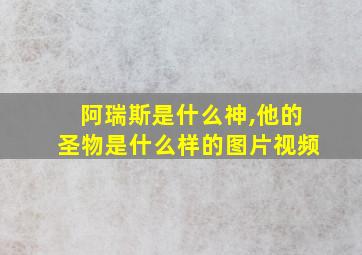 阿瑞斯是什么神,他的圣物是什么样的图片视频